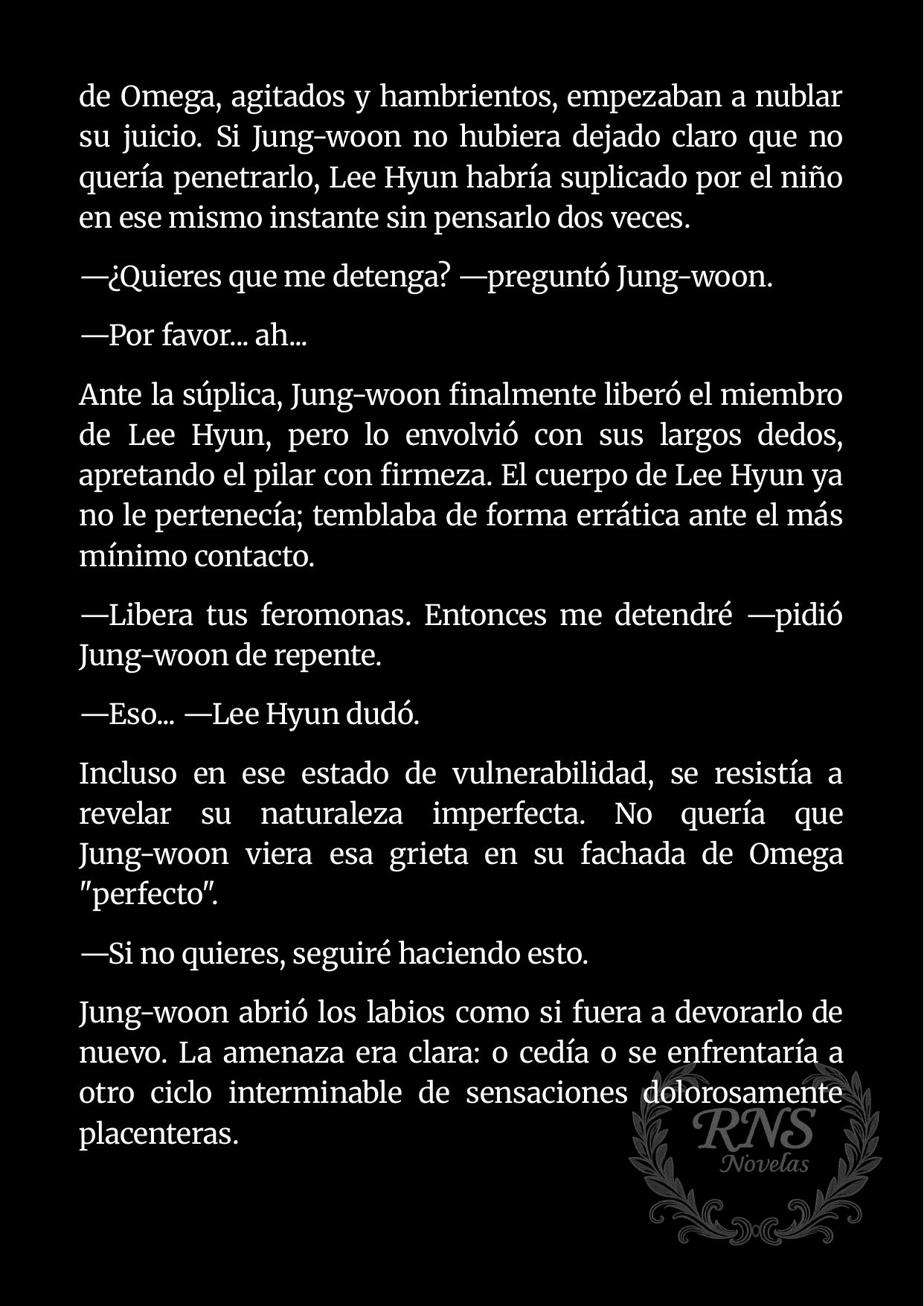 de Omega, agitados y hambrientos, empezaban a nublar su juicio. Si Jung-woon no hubiera dejado claro que no quería penetrarlo, Lee Hyun habría suplicado por el niño en ese mismo instante sin pensarlo dos veces.

—¿Quieres que me detenga? —preguntó Jung-woon.

—Por favor... ah...

Ante la súplica, Jung-woon finalmente liberó el miembro de Lee Hyun, pero lo envolvió con sus largos dedos, apretando el pilar con firmeza. El cuerpo de Lee Hyun ya no le pertenecía; temblaba de forma errática ante el más mínimo contacto.

—Libera tus feromonas. Entonces me detendré —pidió Jung-woon de repente.

—Eso... —Lee Hyun dudó.

Incluso en ese estado de vulnerabilidad, se resistía a revelar su naturaleza imperfecta. No quería que Jung-woon viera esa grieta en su fachada de Omega "perfecto".

—Si no quieres, seguiré haciendo esto.

Jung-woon abrió los labios como si fuera a devorarlo de nuevo. La amenaza era clara: o cedía o se enfrentaría a otro ciclo interminable de sensaciones dolorosamente placenteras.

RNS
Novelas